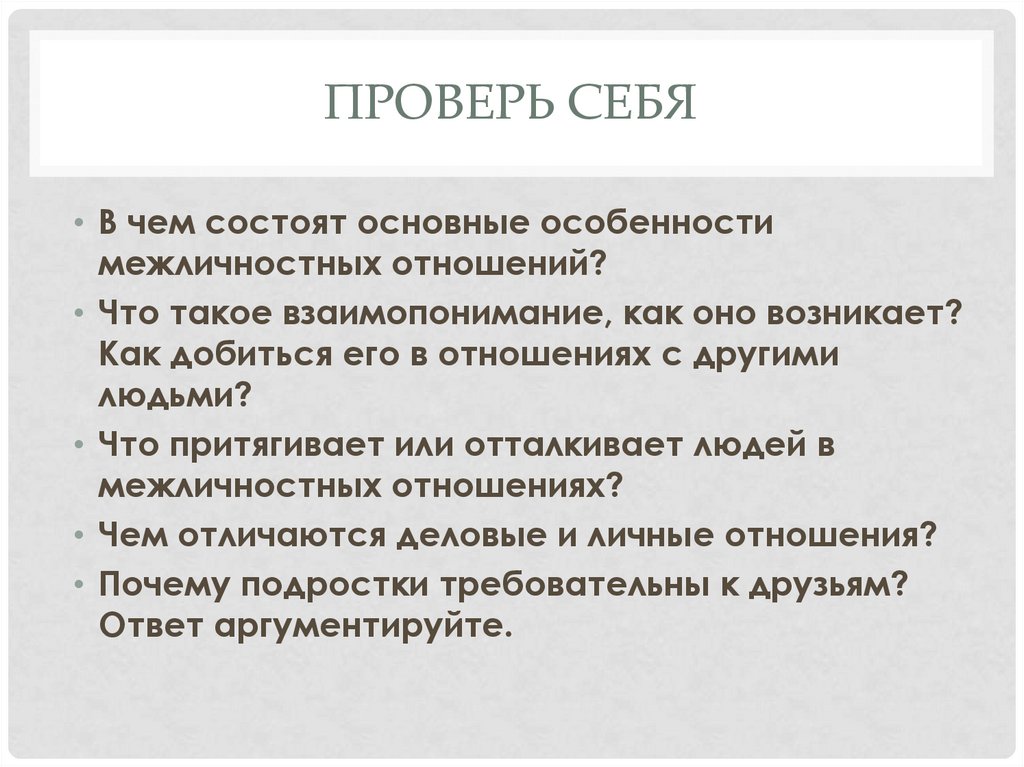 ПРОВЕРЬ СЕБЯ

• В чем состоят основные особенности межличностных отношений?
• Что такое взаимопонимание, как оно возникает? Как добиться его в отношениях с другими людьми?
• Что притягивает или отталкивает людей в межличностных отношениях?
• Чем отличаются деловые и личные отношения?
• Почему подростки требовательны к друзьям? Ответ аргументируйте.